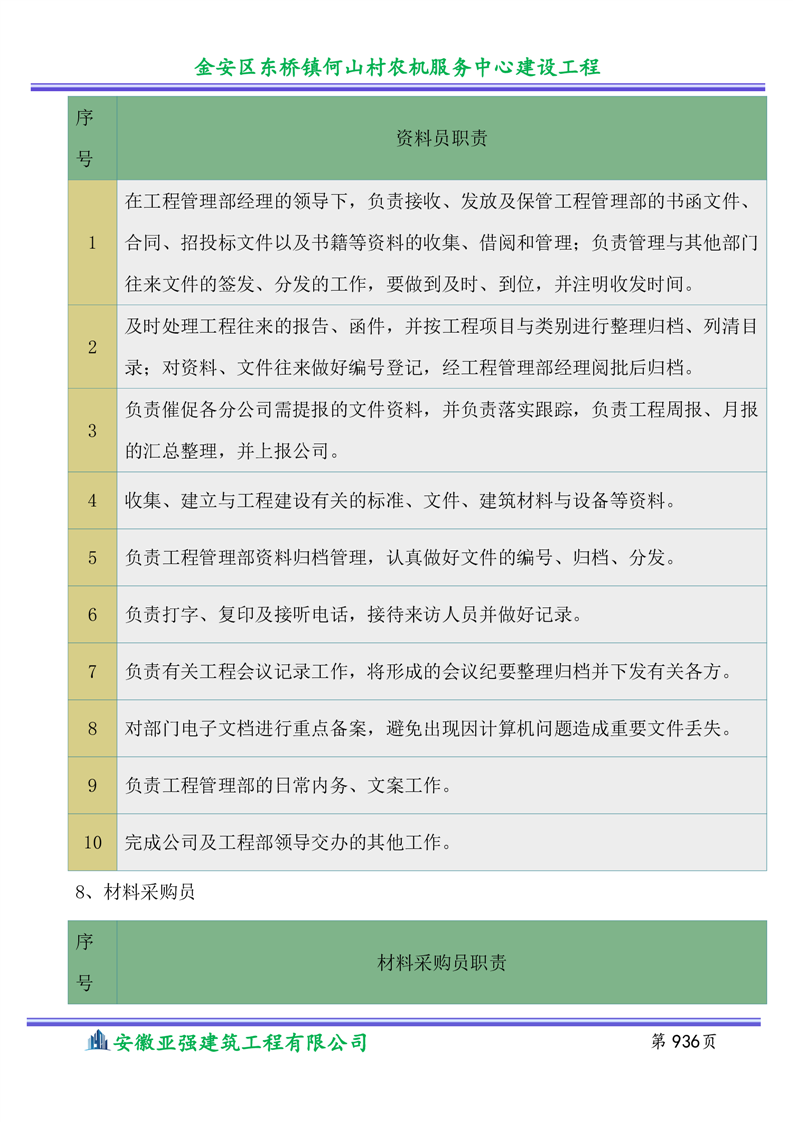 金安区东桥镇何山村农机服务中心建设工程

| 序号 | 资料员职责 |
|---|---|
| 1 | 在工程管理部经理的领导下，负责接收、发放及保管工程管理部的书函文件、合同、招投标文件以及书籍等资料的收集、借阅和管理；负责管理与其他部门往来文件的签发、分发的工作，要做到及时、到位，并注明收发时间。 |
| 2 | 及时处理工程往来的报告、函件，并按工程项目与类别进行整理归档、列清目录；对资料、文件往来做好编号登记，经工程管理部经理阅批后归档。 |
| 3 | 负责催促各分公司需提报的文件资料，并负责落实跟踪，负责工程周报、月报的汇总整理，并上报公司。 |
| 4 | 收集、建立与工程建设有关的标准、文件、建筑材料与设备等资料。 |
| 5 | 负责工程管理部资料归档管理，认真做好文件的编号、归档、分发。 |
| 6 | 负责打字、复印及接听电话，接待来访人员并做好记录。 |
| 7 | 负责有关工程会议记录工作，将形成的会议纪要整理归档并下发有关各方。 |
| 8 | 对部门电子文档进行重点备案，避免出现因计算机问题造成重要文件丢失。 |
| 9 | 负责工程管理部的日常内务、文案工作。 |
| 10 | 完成公司及工程部领导交办的其他工作。 |

8、材料采购员

| 序号 | 材料采购员职责 |
|---|---|

安徽亚强建筑工程有限公司 第 936页